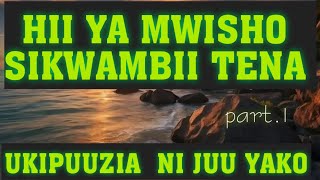 HII YA MWISHO SIKWAMBII TENA

part.1

UKIPUUZIA NI JUU YAKO